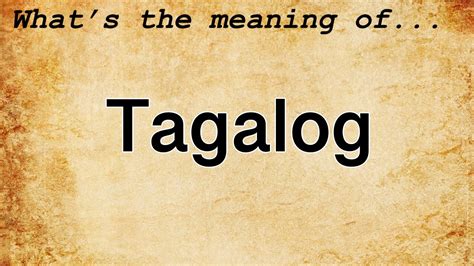 What's the meaning of...

Tagalog